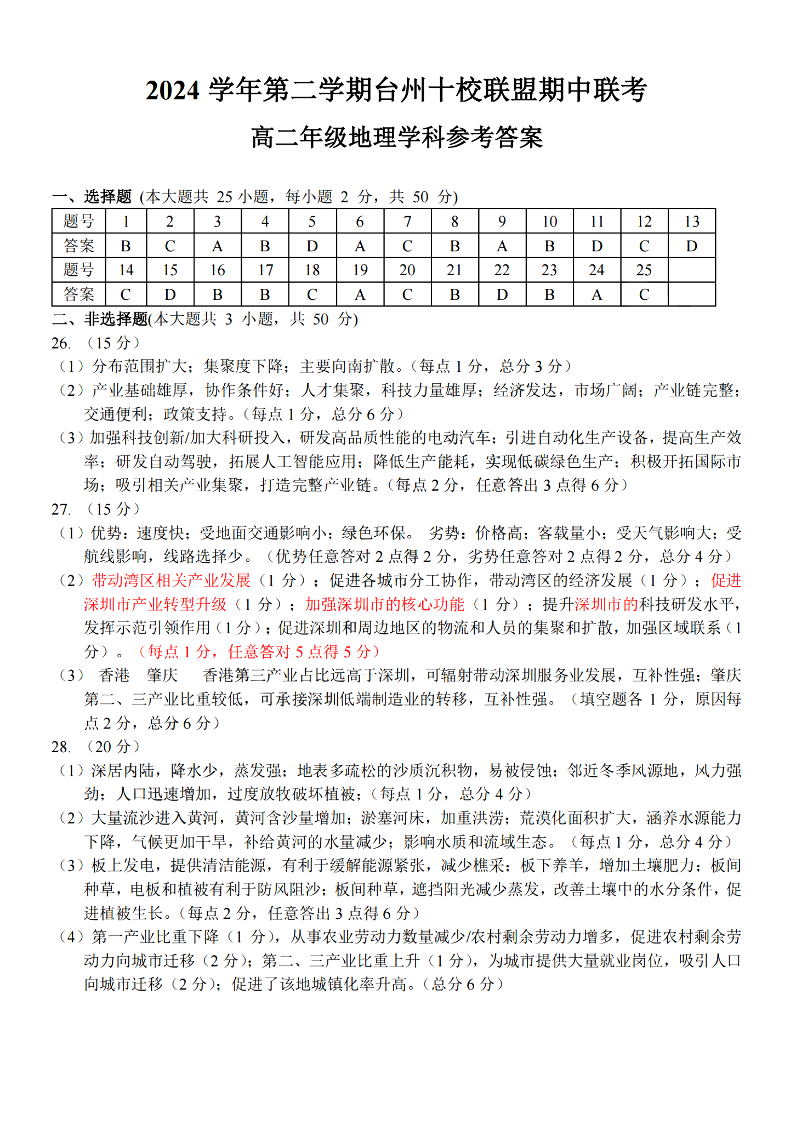 2024 学年第二学期台州十校联盟期中联考

高二年级地理学科参考答案

一、选择题 (本大题共 25 小题，每小题 2 分，共 50 分)

| 题号 | 1 | 2 | 3 | 4 | 5 | 6 | 7 | 8 | 9 | 10 | 11 | 12 | 13 |
|---|---|---|---|---|---|---|---|---|---|---|---|---|---|
| 答案 | B | C | A | B | D | A | C | B | A | B | D | C | D |
| 题号 | 14 | 15 | 16 | 17 | 18 | 19 | 20 | 21 | 22 | 23 | 24 | 25 | |
| 答案 | C | D | B | B | C | A | C | B | D | B | A | C | |

二、非选择题(本大题共 3 小题，共 50 分)

26. （15 分）

（1）分布范围扩大；集聚度下降；主要向南扩散。（每点 1 分，总分 3 分）

（2）产业基础雄厚，协作条件好；人才集聚，科技力量雄厚；经济发达，市场广阔；产业链完整；交通便利；政策支持。（每点 1 分，总分 6 分）

（3）加强科技创新/加大科研投入，研发高品质性能的电动汽车；引进自动化生产设备，提高生产效率；研发自动驾驶，拓展人工智能应用；降低生产能耗，实现低碳绿色生产；积极开拓国际市场；吸引相关产业集聚，打造完整产业链。(每点 2 分，任意答出 3 点得 6 分)

27. （15 分）

（1）优势：速度快；受地面交通影响小；绿色环保。 劣势：价格高；客载量小；受天气影响大；受航线影响，线路选择少。（优势任意答对 2 点得 2 分，劣势任意答对 2 点得 2 分，总分 4 分）

（2）带动湾区相关产业发展（1 分）；促进各城市分工协作，带动湾区的经济发展（1 分）；促进深圳市产业转型升级（1 分）；加强深圳市的核心功能（1 分）；提升深圳市的科技研发水平，发挥示范引领作用（1 分）；促进深圳和周边地区的物流和人员的集聚和扩散，加强区域联系（1 分）。（每点 1 分，任意答对 5 点得 5 分）

（3） 香港 肇庆 香港第三产业占比远高于深圳，可辐射带动深圳服务业发展，互补性强；肇庆第二、三产业比重较低，可承接深圳低端制造业的转移，互补性强。（填空题各 1 分，原因每点 2 分，总分 6 分）

28. （20 分）

（1）深居内陆，降水少，蒸发强；地表多疏松的沙质沉积物，易被侵蚀；邻近冬季风源地，风力强劲；人口迅速增加，过度放牧破坏植被；（每点 1 分，总分 4 分）

（2）大量流沙进入黄河，黄河含沙量增加；淤塞河床，加重洪涝；荒漠化面积扩大，涵养水源能力下降，气候更加干旱，补给黄河的水量减少；影响水质和流域生态。（每点 1 分，总分 4 分）

（3）板上发电，提供清洁能源，有利于缓解能源紧张，减少樵采；板下养羊，增加土壤肥力；板间种草，电板和植被有利于防风阻沙；板间种草，遮挡阳光减少蒸发，改善土壤中的水分条件，促进植被生长。(每点 2 分，任意答出 3 点得 6 分)

（4）第一产业比重下降（1 分），从事农业劳动力数量减少/农村剩余劳动力增多，促进农村剩余劳动力向城市迁移（2 分）；第二、三产业比重上升（1 分），为城市提供大量就业岗位，吸引人口向城市迁移（2 分）；促进了该地城镇化率升高。(总分 6 分)